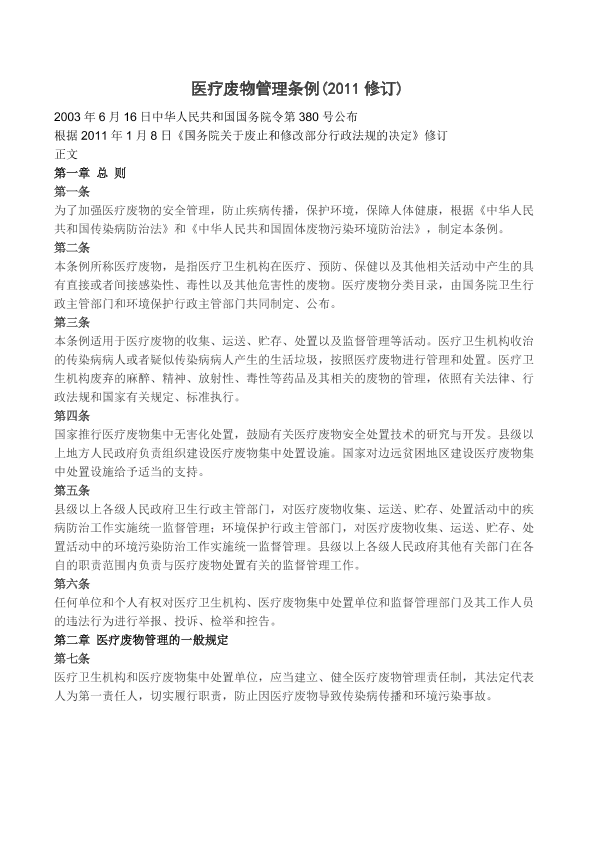 医疗废物管理条例(2011 修订)

2003 年 6 月 16 日中华人民共和国国务院令第 380 号公布
根据 2011 年 1 月 8 日《国务院关于废止和修改部分行政法规的决定》修订
正文

第一章 总 则

第一条

为了加强医疗废物的安全管理，防止疾病传播，保护环境，保障人体健康，根据《中华人民共和国传染病防治法》和《中华人民共和国固体废物污染环境防治法》，制定本条例。

第二条

本条例所称医疗废物，是指医疗卫生机构在医疗、预防、保健以及其他相关活动中产生的具有直接或者间接感染性、毒性以及其他危害性的废物。医疗废物分类目录，由国务院卫生行政主管部门和环境保护行政主管部门共同制定、公布。

第三条

本条例适用于医疗废物的收集、运送、贮存、处置以及监督管理等活动。医疗卫生机构收治的传染病病人或者疑似传染病病人产生的生活垃圾，按照医疗废物进行管理和处置。医疗卫生机构废弃的麻醉、精神、放射性、毒性等药品及其相关的废物的管理，依照有关法律、行政法规和国家有关规定、标准执行。

第四条

国家推行医疗废物集中无害化处置，鼓励有关医疗废物安全处置技术的研究与开发。县级以上地方人民政府负责组织建设医疗废物集中处置设施。国家对边远贫困地区建设医疗废物集中处置设施给予适当的支持。

第五条

县级以上各级人民政府卫生行政主管部门，对医疗废物收集、运送、贮存、处置活动中的疾病防治工作实施统一监督管理；环境保护行政主管部门，对医疗废物收集、运送、贮存、处置活动中的环境污染防治工作实施统一监督管理。县级以上各级人民政府其他有关部门在各自的职责范围内负责与医疗废物处置有关的监督管理工作。

第六条

任何单位和个人有权对医疗卫生机构、医疗废物集中处置单位和监督管理部门及其工作人员的违法行为进行举报、投诉、检举和控告。

第二章 医疗废物管理的一般规定

第七条

医疗卫生机构和医疗废物集中处置单位，应当建立、健全医疗废物管理责任制，其法定代表人为第一责任人，切实履行职责，防止因医疗废物导致传染病传播和环境污染事故。